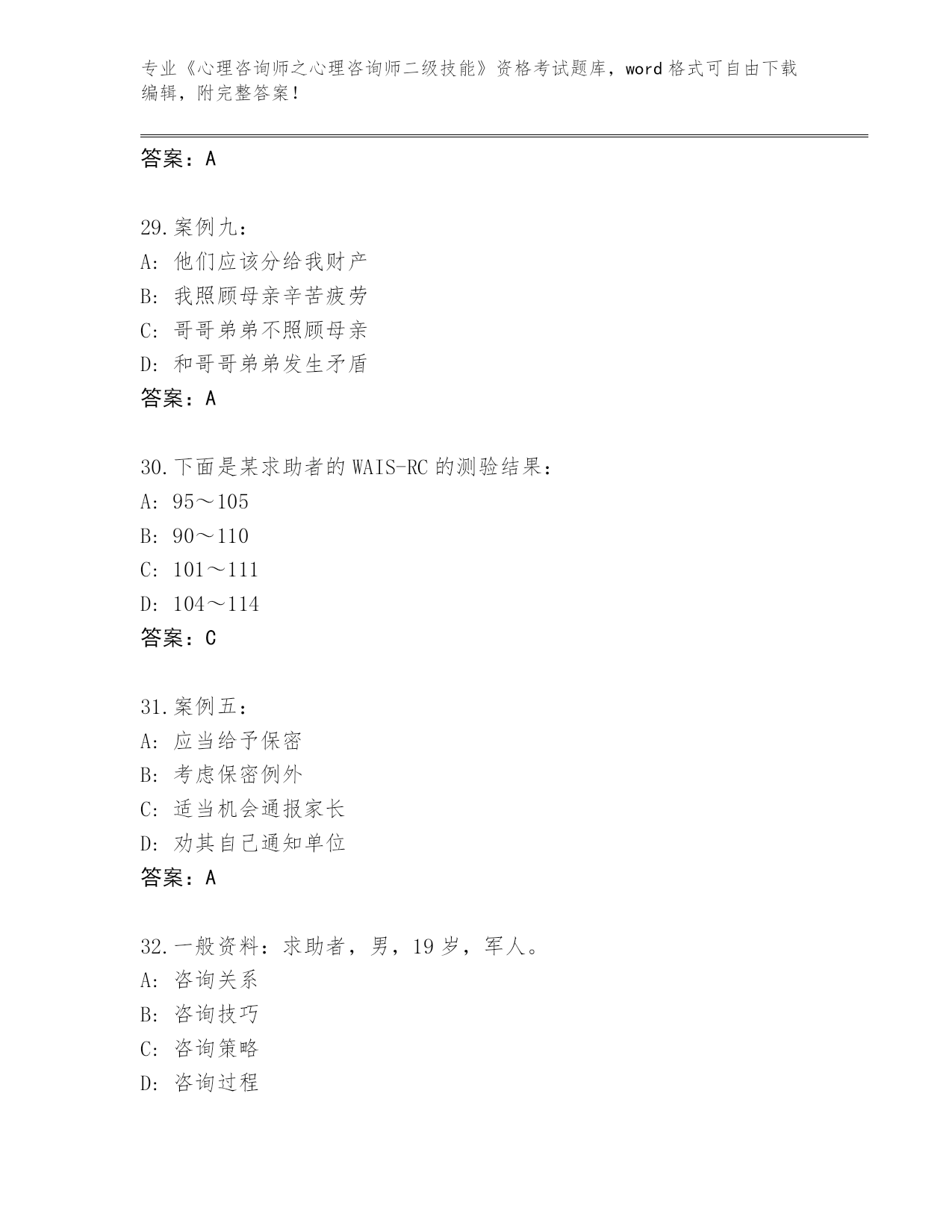 专业《心理咨询师之心理咨询师二级技能》资格考试题库，word格式可自由下载编辑，附完整答案！

答案：A

29.案例九：
A：他们应该分给我财产
B：我照顾母亲辛苦疲劳
C：哥哥弟弟不照顾母亲
D：和哥哥弟弟发生矛盾
答案：A

30.下面是某求助者的WAIS-RC的测验结果：
A：95～105
B：90～110
C：101～111
D：104～114
答案：C

31.案例五：
A：应当给予保密
B：考虑保密例外
C：适当机会通报家长
D：劝其自己通知单位
答案：A

32.一般资料：求助者，男，19岁，军人。
A：咨询关系
B：咨询技巧
C：咨询策略
D：咨询过程